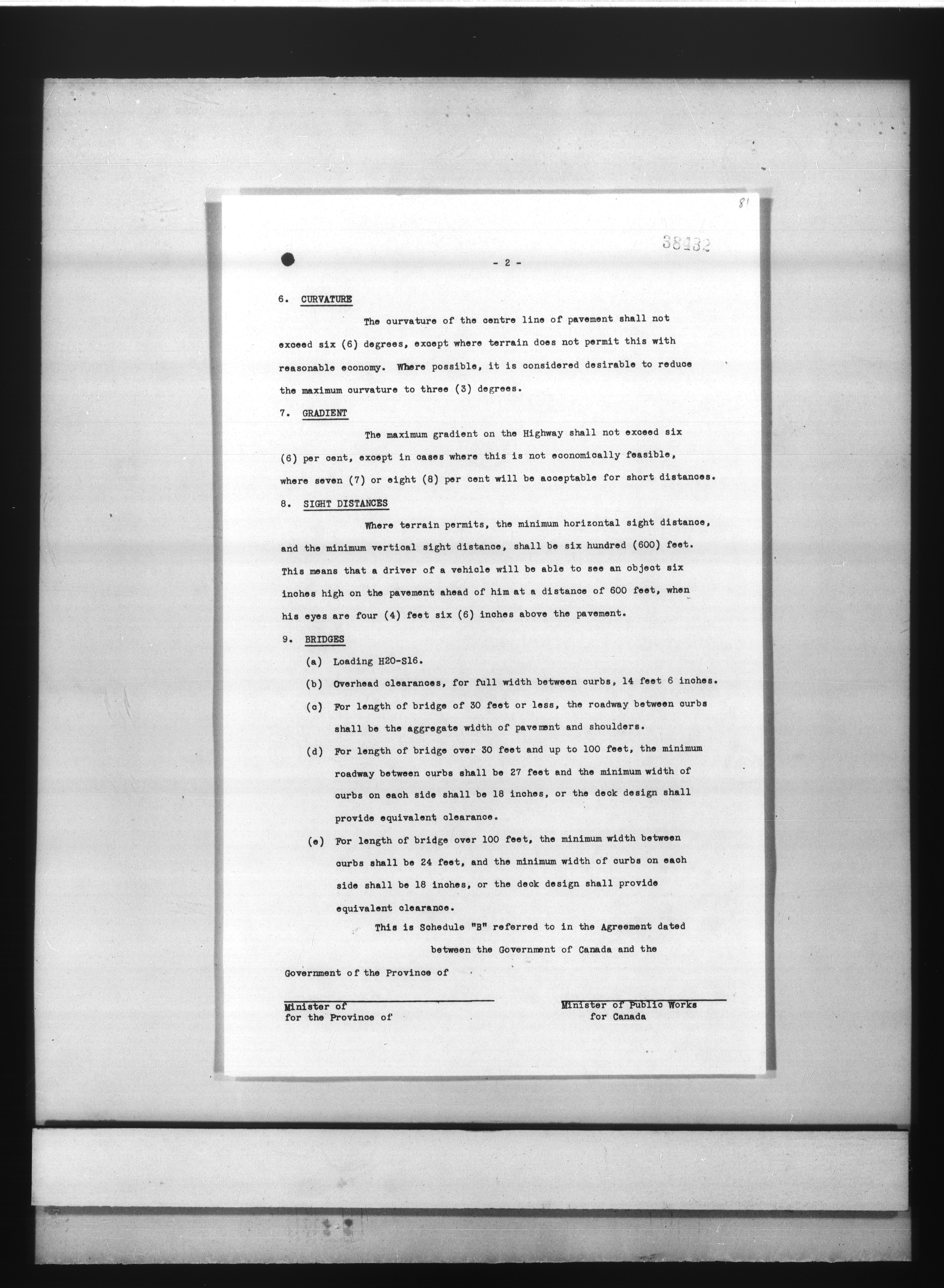 81

38432

- 2 -

6. CURVATURE

The curvature of the centre line of pavement shall not exceed six (6) degrees, except where terrain does not permit this with reasonable economy. Where possible, it is considered desirable to reduce the maximum curvature to three (3) degrees.

7. GRADIENT

The maximum gradient on the Highway shall not exceed six (6) per cent, except in cases where this is not economically feasible, where seven (7) or eight (8) per cent will be acceptable for short distances.

8. SIGHT DISTANCES

Where terrain permits, the minimum horizontal sight distance, and the minimum vertical sight distance, shall be six hundred (600) feet. This means that a driver of a vehicle will be able to see an object six inches high on the pavement ahead of him at a distance of 600 feet, when his eyes are four (4) feet six (6) inches above the pavement.

9. BRIDGES

(a) Loading H20-S16.

(b) Overhead clearances, for full width between curbs, 14 feet 6 inches.

(c) For length of bridge of 30 feet or less, the roadway between curbs shall be the aggregate width of pavement and shoulders.

(d) For length of bridge over 30 feet and up to 100 feet, the minimum roadway between curbs shall be 27 feet and the minimum width of curbs on each side shall be 18 inches, or the deck design shall provide equivalent clearance.

(e) For length of bridge over 100 feet, the minimum width between curbs shall be 24 feet, and the minimum width of curbs on each side shall be 18 inches, or the deck design shall provide equivalent clearance.

This is Schedule "B" referred to in the Agreement dated between the Government of Canada and the Government of the Province of

Minister of
for the Province of

Minister of Public Works
for Canada